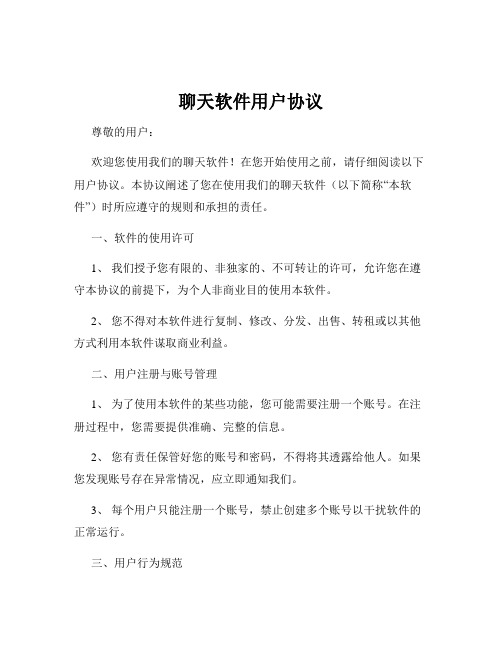 聊天软件用户协议

尊敬的用户：

欢迎您使用我们的聊天软件！在您开始使用之前，请仔细阅读以下用户协议。本协议阐述了您在使用我们的聊天软件（以下简称“本软件”）时所应遵守的规则和承担的责任。

一、软件的使用许可

1、 我们授予您有限的、非独家的、不可转让的许可，允许您在遵守本协议的前提下，为个人非商业目的使用本软件。

2、 您不得对本软件进行复制、修改、分发、出售、转租或以其他方式利用本软件谋取商业利益。

二、用户注册与账号管理

1、 为了使用本软件的某些功能，您可能需要注册一个账号。在注册过程中，您需要提供准确、完整的信息。

2、 您有责任保管好您的账号和密码，不得将其透露给他人。如果您发现账号存在异常情况，应立即通知我们。

3、 每个用户只能注册一个账号，禁止创建多个账号以干扰软件的正常运行。

三、用户行为规范